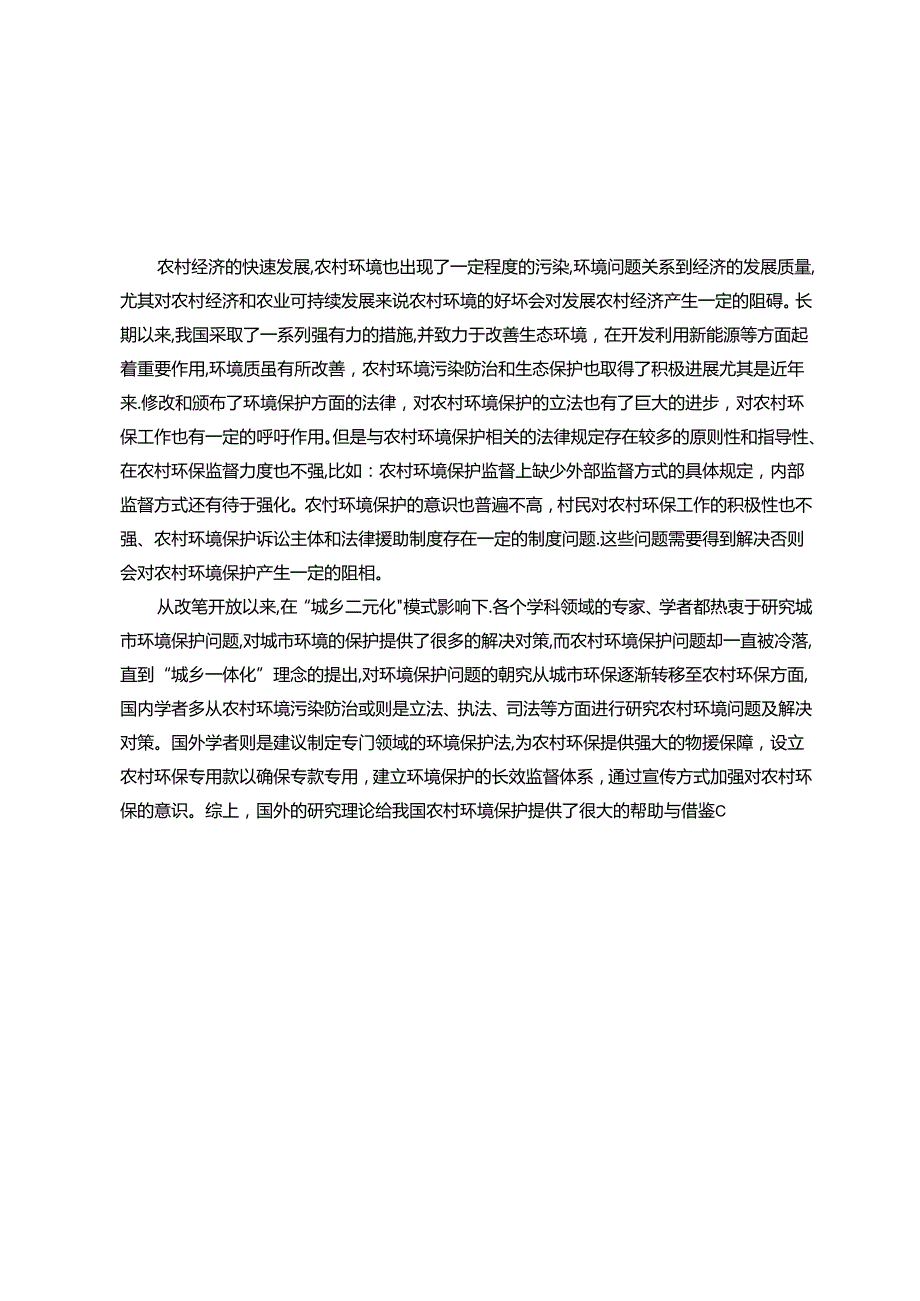 农村经济的快速发展,农村环境也出现了一定程度的污染,环境问题关系到经济的发展质量,尤其对农村经济和农业可持续发展来说农村环境的好坏会对发展农村经济产生一定的阻碍。长期以来,我国采取了一系列强有力的措施,并致力于改善生态环境，在开发利用新能源等方面起着重要作用,环境质虽有所改善，农村环境污染防治和生态保护也取得了积极进展尤其是近年来.修改和颁布了环境保护方面的法律，对农村环境保护的立法也有了巨大的进步，对农村环保工作也有一定的呼吁作用。但是与农村环境保护相关的法律规定存在较多的原则性和指导性、在农村环保监督力度也不强,比如：农村环境保护监督上缺少外部监督方式的具体规定，内部监督方式还有待于强化。农村环境保护的意识也普遍不高，村民对农村环保工作的积极性也不强、农村环境保护诉讼主体和法律援助制度存在一定的制度问题.这些问题需要得到解决否则会对农村环境保护产生一定的阻相。

从改笔开放以来,在“城乡二元化"模式影响下.各个学科领域的专家、学者都热衷于研究城市环境保护问题,对城市环境的保护提供了很多的解决对策,而农村环境保护问题却一直被冷落,直到“城乡一体化”理念的提出,对环境保护问题的朝究从城市环保逐渐转移至农村环保方面,国内学者多从农村环境污染防治或则是立法、执法、司法等方面进行研究农村环境问题及解决对策。国外学者则是建议制定专门领域的环境保护法,为农村环保提供强大的物援保障，设立农村环保专用款以确保专款专用，建立环境保护的长效监督体系，通过宣传方式加强对农村环保的意识。综上，国外的研究理论给我国农村环境保护提供了很大的帮助与借鉴C